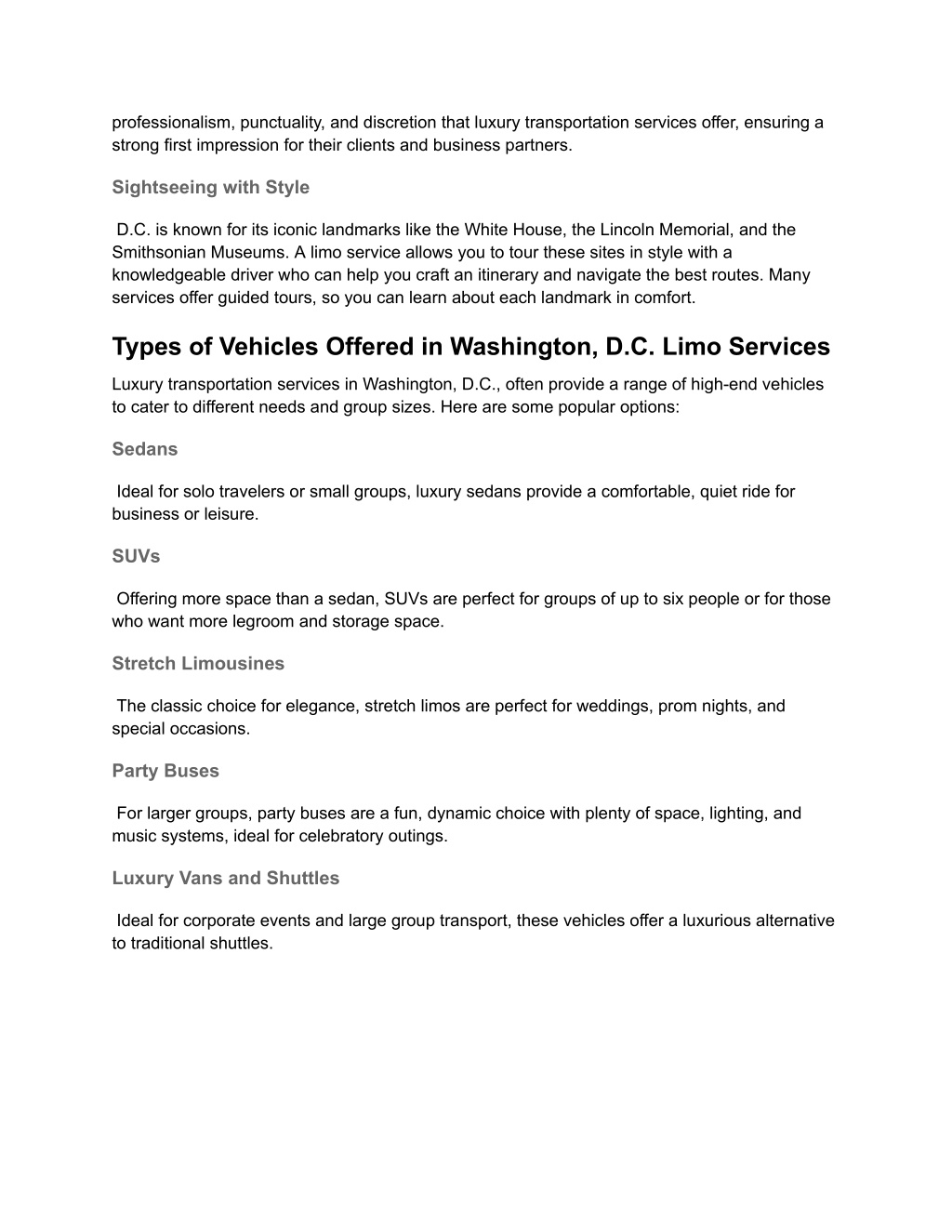 professionalism, punctuality, and discretion that luxury transportation services offer, ensuring a strong first impression for their clients and business partners.

Sightseeing with Style

D.C. is known for its iconic landmarks like the White House, the Lincoln Memorial, and the Smithsonian Museums. A limo service allows you to tour these sites in style with a knowledgeable driver who can help you craft an itinerary and navigate the best routes. Many services offer guided tours, so you can learn about each landmark in comfort.

Types of Vehicles Offered in Washington, D.C. Limo Services

Luxury transportation services in Washington, D.C., often provide a range of high-end vehicles to cater to different needs and group sizes. Here are some popular options:

Sedans

Ideal for solo travelers or small groups, luxury sedans provide a comfortable, quiet ride for business or leisure.

SUVs

Offering more space than a sedan, SUVs are perfect for groups of up to six people or for those who want more legroom and storage space.

Stretch Limousines

The classic choice for elegance, stretch limos are perfect for weddings, prom nights, and special occasions.

Party Buses

For larger groups, party buses are a fun, dynamic choice with plenty of space, lighting, and music systems, ideal for celebratory outings.

Luxury Vans and Shuttles

Ideal for corporate events and large group transport, these vehicles offer a luxurious alternative to traditional shuttles.